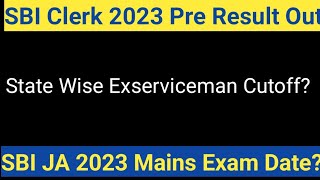 SBI Clerk 2023 Pre Result Out

State Wise Exserviceman Cutoff?

SBI JA 2023 Mains Exam Date?